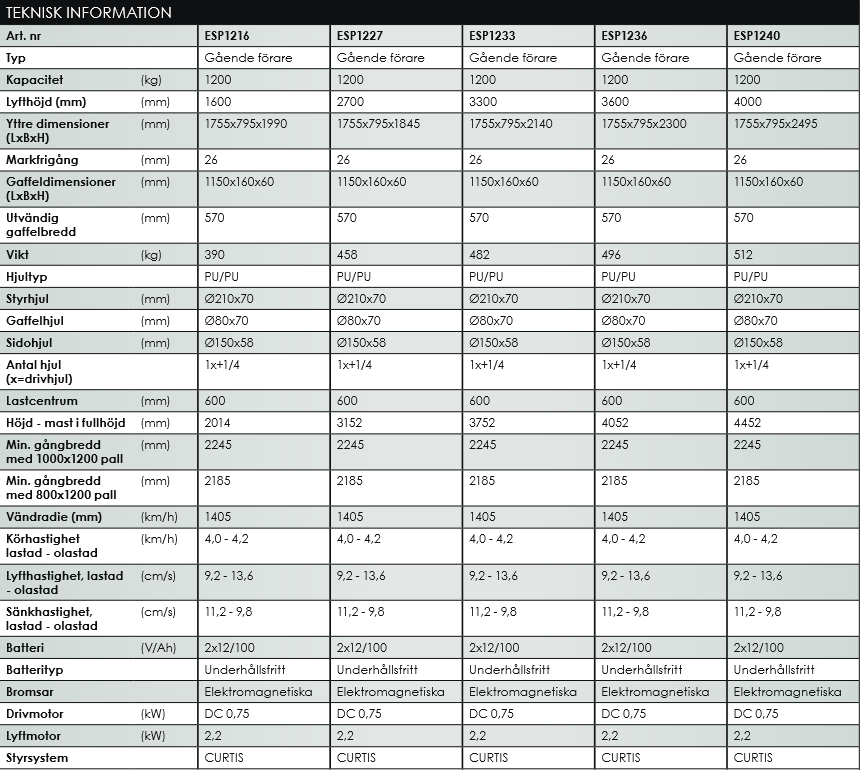 TEKNISK INFORMATION

| Art. nr |  | ESP1216 | ESP1227 | ESP1233 | ESP1236 | ESP1240 |
|---|---|---|---|---|---|---|
| Typ |  | Gående förare | Gående förare | Gående förare | Gående förare | Gående förare |
| Kapacitet | (kg) | 1200 | 1200 | 1200 | 1200 | 1200 |
| Lyfthöjd (mm) | (mm) | 1600 | 2700 | 3300 | 3600 | 4000 |
| Yttre dimensioner (LxBxH) | (mm) | 1755x795x1990 | 1755x795x1845 | 1755x795x2140 | 1755x795x2300 | 1755x795x2495 |
| Markfrigång | (mm) | 26 | 26 | 26 | 26 | 26 |
| Gaffeldimensioner (LxBxH) | (mm) | 1150x160x60 | 1150x160x60 | 1150x160x60 | 1150x160x60 | 1150x160x60 |
| Utvändig gaffelbredd | (mm) | 570 | 570 | 570 | 570 | 570 |
| Vikt | (kg) | 390 | 458 | 482 | 496 | 512 |
| Hjultyp |  | PU/PU | PU/PU | PU/PU | PU/PU | PU/PU |
| Styrhjul | (mm) | Ø210x70 | Ø210x70 | Ø210x70 | Ø210x70 | Ø210x70 |
| Gaffelhjul | (mm) | Ø80x70 | Ø80x70 | Ø80x70 | Ø80x70 | Ø80x70 |
| Sidohjul | (mm) | Ø150x58 | Ø150x58 | Ø150x58 | Ø150x58 | Ø150x58 |
| Antal hjul (x=drivhjul) |  | 1x+1/4 | 1x+1/4 | 1x+1/4 | 1x+1/4 | 1x+1/4 |
| Lastcentrum | (mm) | 600 | 600 | 600 | 600 | 600 |
| Höjd - mast i fullhöjd | (mm) | 2014 | 3152 | 3752 | 4052 | 4452 |
| Min. gångbredd med 1000x1200 pall | (mm) | 2245 | 2245 | 2245 | 2245 | 2245 |
| Min. gångbredd med 800x1200 pall | (mm) | 2185 | 2185 | 2185 | 2185 | 2185 |
| Vändradie (mm) | (km/h) | 1405 | 1405 | 1405 | 1405 | 1405 |
| Körhastighet lastad - olastad | (km/h) | 4,0 - 4,2 | 4,0 - 4,2 | 4,0 - 4,2 | 4,0 - 4,2 | 4,0 - 4,2 |
| Lyfthastighet, lastad - olastad | (cm/s) | 9,2 - 13,6 | 9,2 - 13,6 | 9,2 - 13,6 | 9,2 - 13,6 | 9,2 - 13,6 |
| Sänkhastighet, lastad - olastad | (cm/s) | 11,2 - 9,8 | 11,2 - 9,8 | 11,2 - 9,8 | 11,2 - 9,8 | 11,2 - 9,8 |
| Batteri | (V/Ah) | 2x12/100 | 2x12/100 | 2x12/100 | 2x12/100 | 2x12/100 |
| Batterityp |  | Underhållsfritt | Underhållsfritt | Underhållsfritt | Underhållsfritt | Underhållsfritt |
| Bromsar |  | Elektromagnetiska | Elektromagnetiska | Elektromagnetiska | Elektromagnetiska | Elektromagnetiska |
| Drivmotor | (kW) | DC 0,75 | DC 0,75 | DC 0,75 | DC 0,75 | DC 0,75 |
| Lyftmotor | (kW) | 2,2 | 2,2 | 2,2 | 2,2 | 2,2 |
| Styrsystem |  | CURTIS | CURTIS | CURTIS | CURTIS | CURTIS |